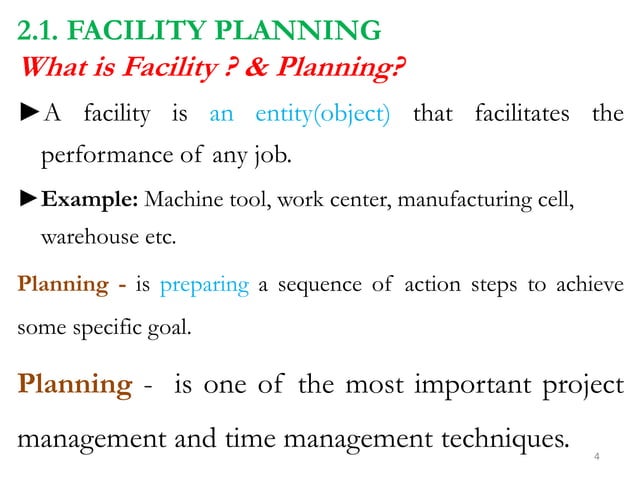 2.1. FACILITY PLANNING

What is Facility ? & Planning?

►A facility is an entity(object) that facilitates the performance of any job.

►Example: Machine tool, work center, manufacturing cell, warehouse etc.

Planning - is preparing a sequence of action steps to achieve some specific goal.

Planning - is one of the most important project management and time management techniques.

4